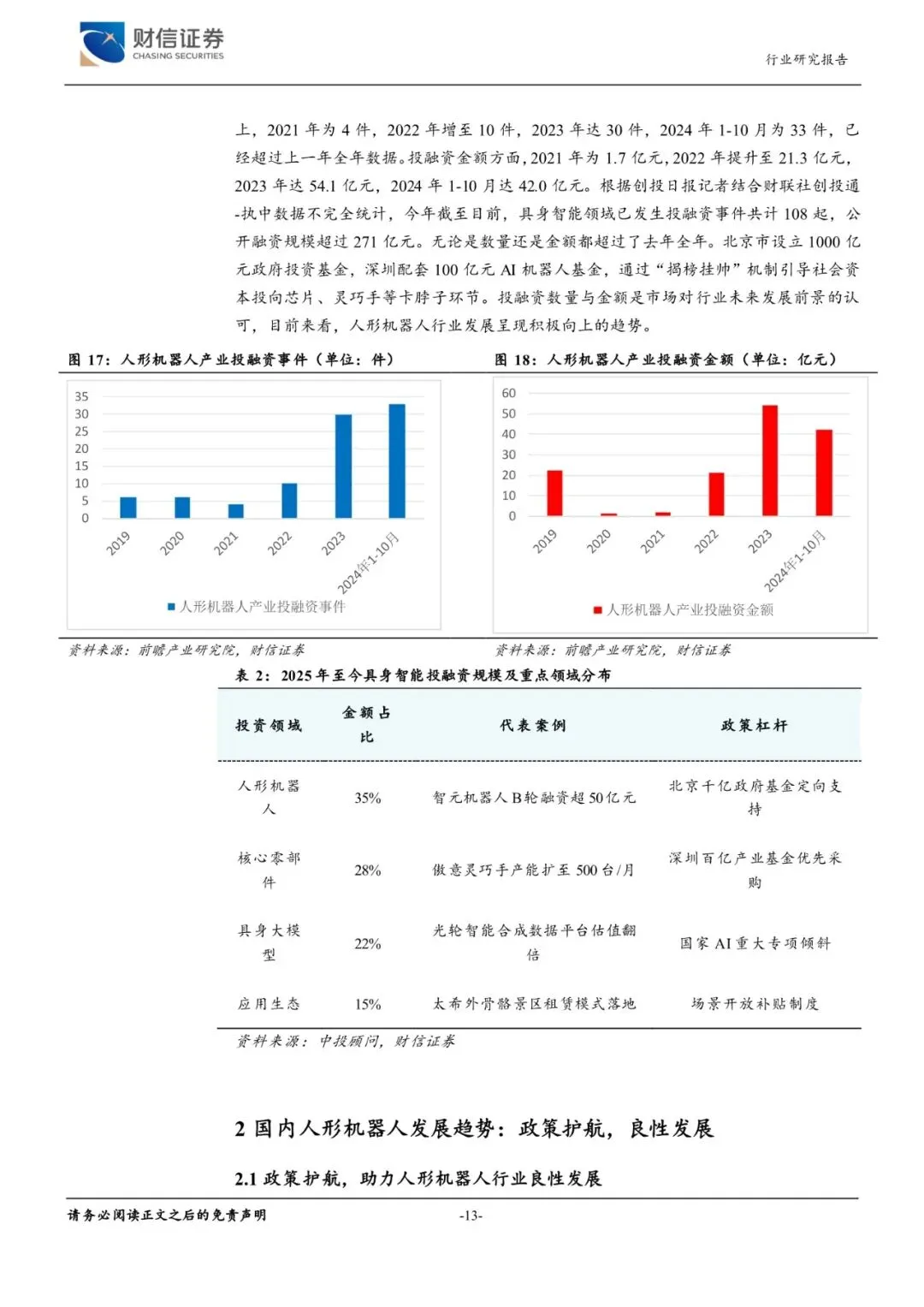 财信证券
CHASING SECURITIES

行业研究报告

上，2021 年为 4 件，2022 年增至 10 件，2023 年达 30 件，2024 年 1-10 月为 33 件，已经超过上一年全年数据。投融资金额方面，2021 年为 1.7 亿元，2022 年提升至 21.3 亿元，2023 年达 54.1 亿元，2024 年 1-10 月达 42.0 亿元。根据创投日报记者结合财联社创投通-执中数据不完全统计，今年截至目前，具身智能领域已发生投融资事件共计 108 起，公开融资规模超过 271 亿元。无论是数量还是金额都超过了去年全年。北京市设立 1000 亿元政府投资基金，深圳配套 100 亿元 AI 机器人基金，通过“揭榜挂帅”机制引导社会资本投向芯片、灵巧手等卡脖子环节。投融资数量与金额是市场对行业未来发展前景的认可，目前来看，人形机器人行业发展呈现积极向上的趋势。

图 17：人形机器人产业投融资事件（单位：件）

35
30
25
20
15
10
5
0
2019
2020
2021
2022
2023
2024年1-10月
人形机器人产业投融资事件

资料来源：前瞻产业研究院，财信证券

图 18：人形机器人产业投融资金额（单位：亿元）

60
50
40
30
20
10
0
2019
2020
2021
2022
2023
2024年1-10月
人形机器人产业投融资金额

资料来源：前瞻产业研究院，财信证券

表 2：2025 年至今具身智能投融资规模及重点领域分布

| 投资领域 | 金额占比 | 代表案例 | 政策杠杆 |
|---|---|---|---|
| 人形机器人 | 35% | 智元机器人 B 轮融资超 50 亿元 | 北京千亿政府基金定向支持 |
| 核心零部件 | 28% | 傲意灵巧手产能扩至 500 台/月 | 深圳百亿产业基金优先采购 |
| 具身大模型 | 22% | 光轮智能合成数据平台估值翻倍 | 国家 AI 重大专项倾斜 |
| 应用生态 | 15% | 太希外骨骼景区租赁模式落地 | 场景开放补贴制度 |

资料来源：中投顾问，财信证券

2 国内人形机器人发展趋势：政策护航，良性发展

2.1 政策护航，助力人形机器人行业良性发展

请务必阅读正文之后的免责声明

-13-